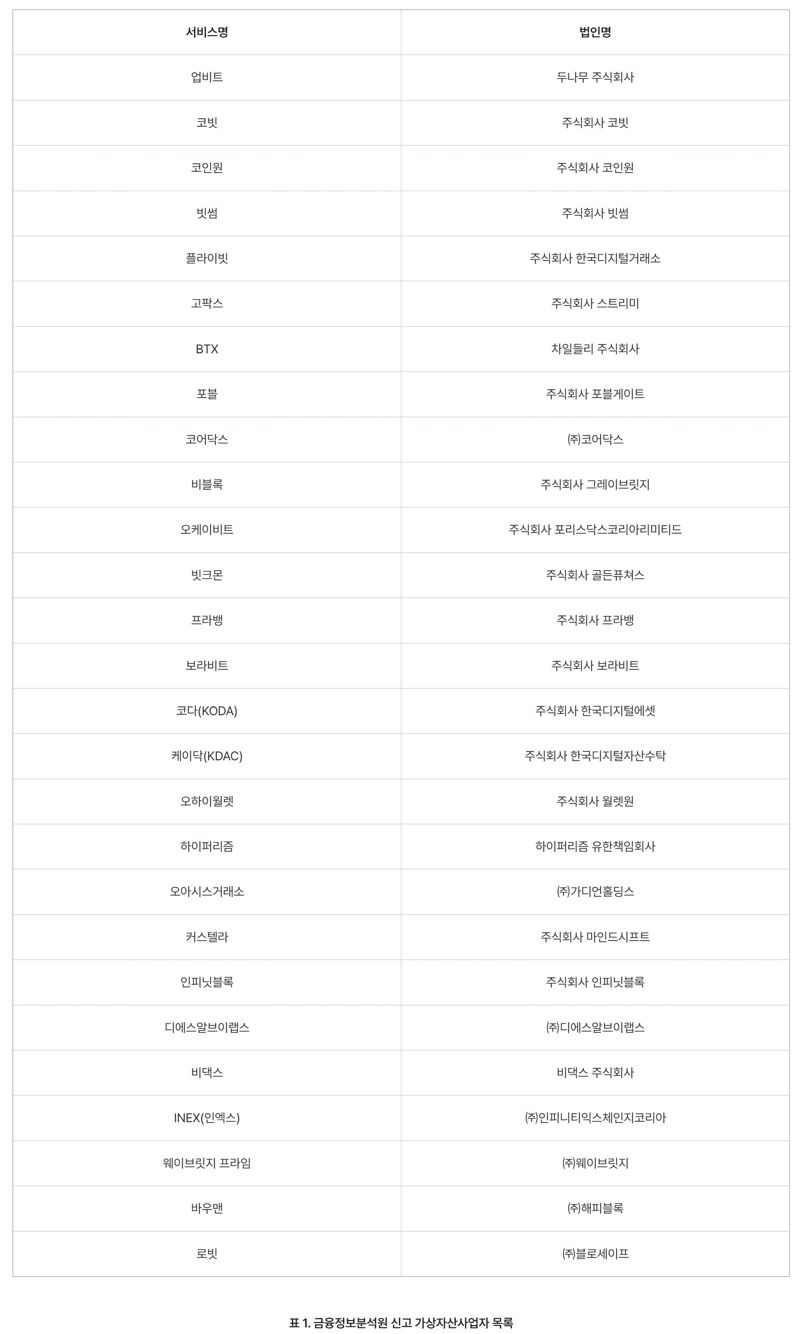 | 서비스명 | 법인명 |
|---|---|
| 업비트 | 두나무 주식회사 |
| 코빗 | 주식회사 코빗 |
| 코인원 | 주식회사 코인원 |
| 빗썸 | 주식회사 빗썸 |
| 플라이빗 | 주식회사 한국디지털거래소 |
| 고팍스 | 주식회사 스트리미 |
| BTX | 차일들리 주식회사 |
| 포블 | 주식회사 포블게이트 |
| 코어닥스 | ㈜코어닥스 |
| 비블록 | 주식회사 그레이브릿지 |
| 오케이비트 | 주식회사 포리스닥스코리아리미티드 |
| 빗크몬 | 주식회사 골든퓨쳐스 |
| 프라뱅 | 주식회사 프라뱅 |
| 보라비트 | 주식회사 보라비트 |
| 코다(KODA) | 주식회사 한국디지털에셋 |
| 케이닥(KDAC) | 주식회사 한국디지털자산수탁 |
| 오하이월렛 | 주식회사 월렛원 |
| 하이퍼리즘 | 하이퍼리즘 유한책임회사 |
| 오아시스거래소 | ㈜가디언홀딩스 |
| 커스텔라 | 주식회사 마인드시프트 |
| 인피닛블록 | 주식회사 인피닛블록 |
| 디에스알브이랩스 | ㈜디에스알브이랩스 |
| 비댁스 | 비댁스 주식회사 |
| INEX(인엑스) | ㈜인피니티익스체인지코리아 |
| 웨이브릿지 프라임 | ㈜웨이브릿지 |
| 바우맨 | ㈜해피블록 |
| 로빗 | ㈜블로세이프 |

표 1. 금융정보분석원 신고 가상자산사업자 목록